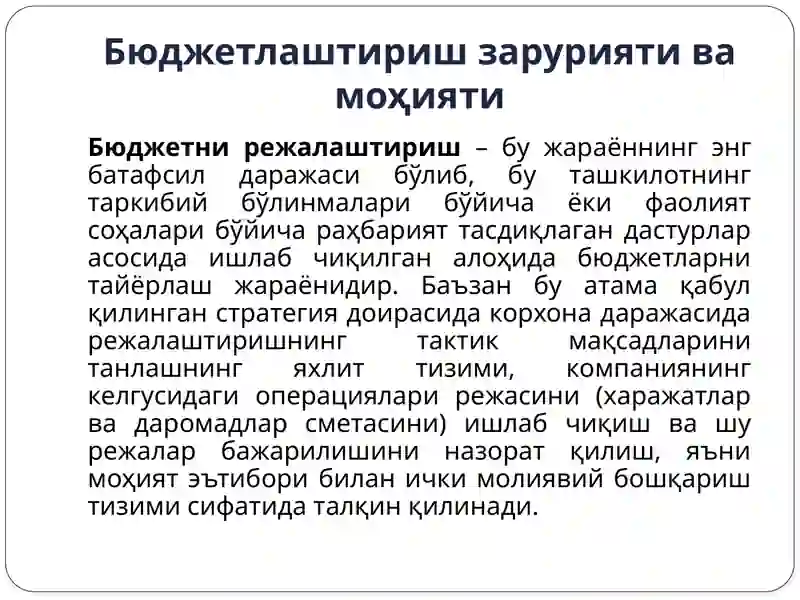 Бюджетлаштириш зарурияти ва моҳияти

Бюджетни режалаштириш – бу жараённинг энг батафсил даражаси бўлиб, бу ташкилотнинг таркибий бўлинмалари бўйича ёки фаолият соҳалари бўйича раҳбарият тасдиқлаган дастурлар асосида ишлаб чиқилган алоҳида бюджетларни тайёрлаш жараёнидир. Баъзан бу атама қабул қилинган стратегия доирасида корхона даражасида режалаштиришнинг тактик мақсадларини танлашнинг яхлит тизими, компаниянинг келгусидаги операциялари режасини (харажатлар ва даромадлар сметасини) ишлаб чиқиш ва шу режалар бажарилишини назорат қилиш, яъни моҳият эътибори билан ички молиявий бошқариш тизими сифатида талқин қилинади.